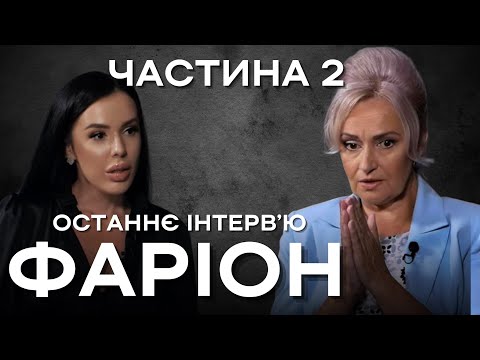 ЧАСТИНА 2

ОСТАННЄ ІНТЕРВ'Ю
ФАРІОН